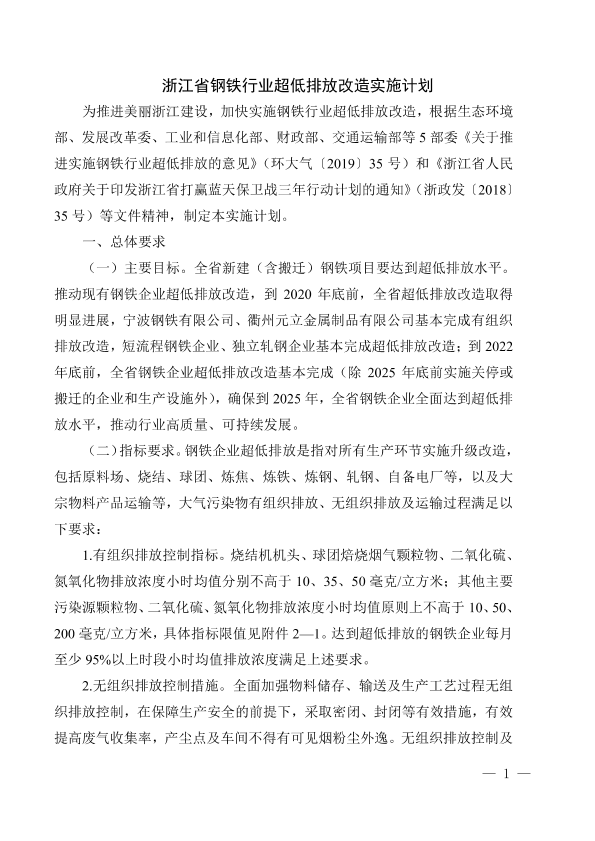 浙江省钢铁行业超低排放改造实施计划

为推进美丽浙江建设，加快实施钢铁行业超低排放改造，根据生态环境部、发展改革委、工业和信息化部、财政部、交通运输部等5部委《关于推进实施钢铁行业超低排放的意见》（环大气〔2019〕35号）和《浙江省人民政府关于印发浙江省打赢蓝天保卫战三年行动计划的通知》（浙政发〔2018〕35号）等文件精神，制定本实施计划。

一、总体要求

（一）主要目标。全省新建（含搬迁）钢铁项目要达到超低排放水平。推动现有钢铁企业超低排放改造，到2020年底前，全省超低排放改造取得明显进展，宁波钢铁有限公司、衢州元立金属制品有限公司基本完成有组织排放改造，短流程钢铁企业、独立轧钢企业基本完成超低排放改造；到2022年底前，全省钢铁企业超低排放改造基本完成（除2025年底前实施关停或搬迁的企业和生产设施外），确保到2025年，全省钢铁企业全面达到超低排放水平，推动行业高质量、可持续发展。

（二）指标要求。钢铁企业超低排放是指对所有生产环节实施升级改造，包括原料场、烧结、球团、炼焦、炼铁、炼钢、轧钢、自备电厂等，以及大宗物料产品运输等，大气污染物有组织排放、无组织排放及运输过程满足以下要求：

1.有组织排放控制指标。烧结机机头、球团焙烧烟气颗粒物、二氧化硫、氮氧化物排放浓度小时均值分别不高于10、35、50毫克/立方米；其他主要污染源颗粒物、二氧化硫、氮氧化物排放浓度小时均值原则上不高于10、50、200毫克/立方米，具体指标限值见附件2—1。达到超低排放的钢铁企业每月至少95%以上时段小时均值排放浓度满足上述要求。

2.无组织排放控制措施。全面加强物料储存、输送及生产工艺过程无组织排放控制，在保障生产安全的前提下，采取密闭、封闭等有效措施，有效提高废气收集率，产尘点及车间不得有可见烟粉尘外逸。无组织排放控制及

— 1 —